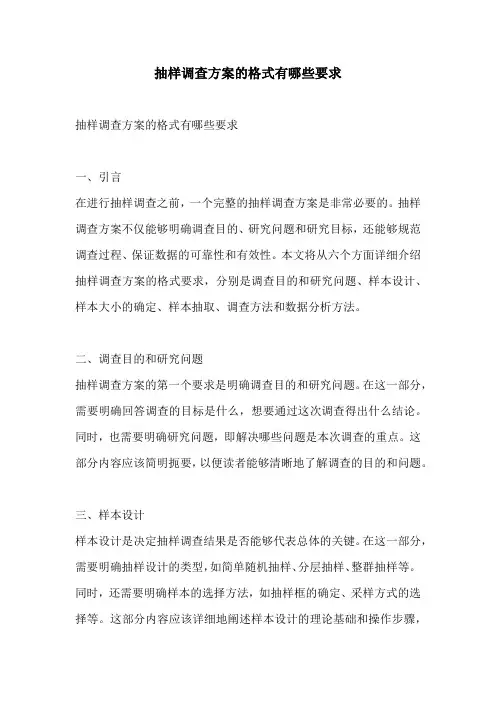 抽样调查方案的格式有哪些要求

抽样调查方案的格式有哪些要求

一、引言
在进行抽样调查之前，一个完整的抽样调查方案是非常必要的。抽样调查方案不仅能够明确调查目的、研究问题和研究目标，还能够规范调查过程、保证数据的可靠性和有效性。本文将从六个方面详细介绍抽样调查方案的格式要求，分别是调查目的和研究问题、样本设计、样本大小的确定、样本抽取、调查方法和数据分析方法。

二、调查目的和研究问题
抽样调查方案的第一个要求是明确调查目的和研究问题。在这一部分，需要明确回答调查的目标是什么，想要通过这次调查得出什么结论。同时，也需要明确研究问题，即解决哪些问题是本次调查的重点。这部分内容应该简明扼要，以便读者能够清晰地了解调查的目的和问题。

三、样本设计
样本设计是决定抽样调查结果是否能够代表总体的关键。在这一部分，需要明确抽样设计的类型，如简单随机抽样、分层抽样、整群抽样等。同时，还需要明确样本的选择方法，如抽样框的确定、采样方式的选择等。这部分内容应该详细地阐述样本设计的理论基础和操作步骤，